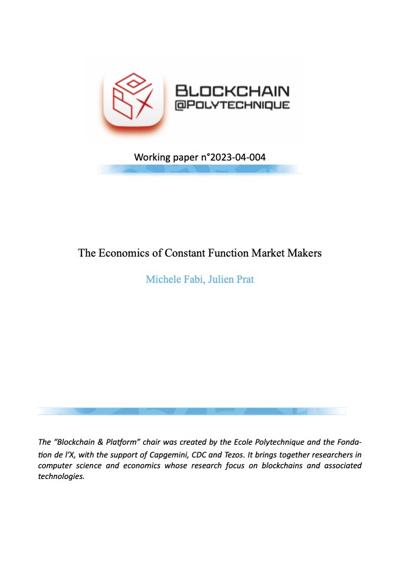 BLOCKCHAIN
@POLYTECHNIQUE

Working paper n°2023-04-004

The Economics of Constant Function Market Makers

Michele Fabi, Julien Prat

The "Blockchain & Platform" chair was created by the Ecole Polytechnique and the Fondation de l'X, with the support of Capgemini, CDC and Tezos. It brings together researchers in computer science and economics whose research focus on blockchains and associated technologies.